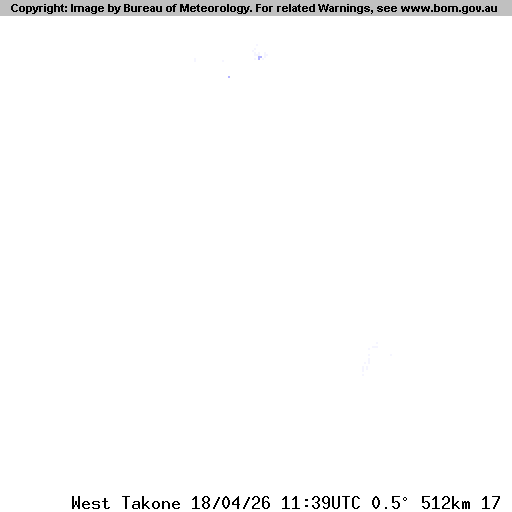 Copyright: Image by Bureau of Meteorology. For related Warnings, see www.bom.gov.au

West Takone 18/04/26 11:39UTC 0.5° 512km 17